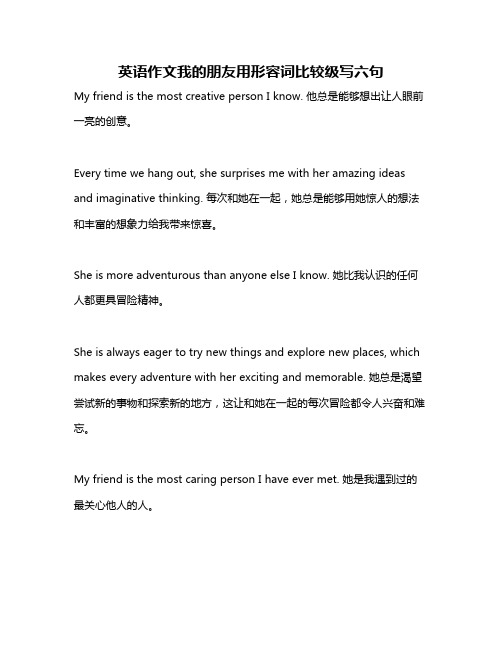 英语作文我的朋友用形容词比较级写六句

My friend is the most creative person I know. 他总是能够想出让人眼前一亮的创意。

Every time we hang out, she surprises me with her amazing ideas and imaginative thinking. 每次和她在一起，她总是能够用她惊人的想法和丰富的想象力给我带来惊喜。

She is more adventurous than anyone else I know. 她比我认识的任何人都更具冒险精神。

She is always eager to try new things and explore new places, which makes every adventure with her exciting and memorable. 她总是渴望尝试新的事物和探索新的地方，这让和她在一起的每次冒险都令人兴奋和难忘。

My friend is the most caring person I have ever met. 她是我遇到过的最关心他人的人。